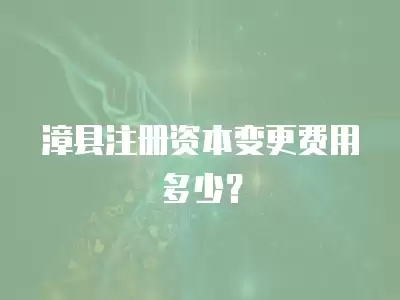 漳县注册资本变更费用多少?